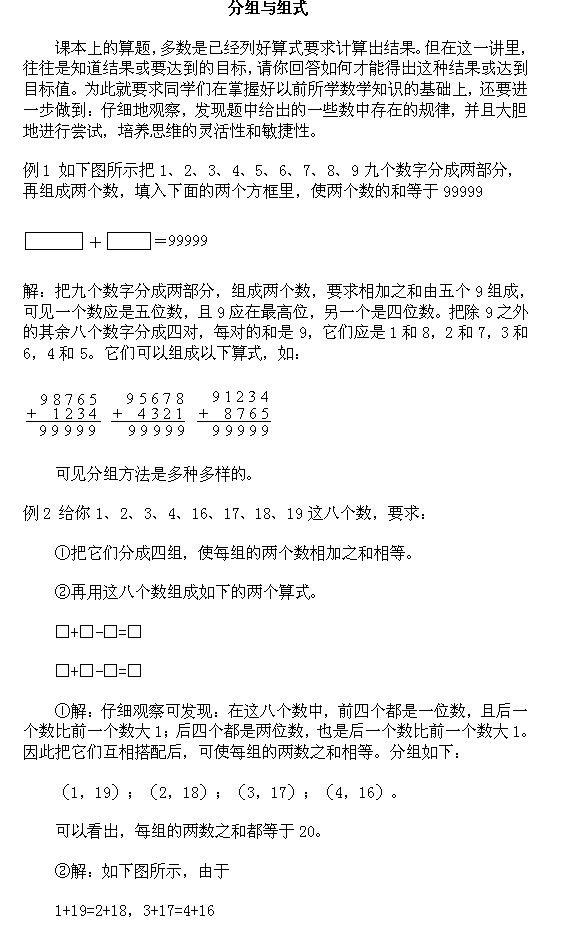 分组与组式

课本上的算题，多数是已经列好算式要求计算出结果。但在这一讲里，往往是知道结果或要达到的目标，请你回答如何才能得出这种结果或达到目标值。为此就要求同学们在掌握好以前所学数学知识的基础上，还要进一步做到：仔细地观察，发现题中给出的一些数中存在的规律，并且大胆地进行尝试，培养思维的灵活性和敏捷性。

例1 如下图所示把 1、2、3、4、5、6、7、8、9 九个数字分成两部分，再组成两个数，填入下面的两个方框里，使两个数的和等于 99999

$\square + \square = 99999$

解：把九个数字分成两部分，组成两个数，要求相加之和由五个 9 组成，可见一个数应是五位数，且 9 应在最高位，另一个是四位数。把除 9 之外的其余八个数字分成四对，每对的和是 9，它们应是 1 和 8，2 和 7，3 和 6，4 和 5。它们可以组成以下算式，如：

$\begin{array}{r} 98765 \\ +\ 1234 \\ \hline 99999 \end{array}$ $\begin{array}{r} 95678 \\ +\ 4321 \\ \hline 99999 \end{array}$ $\begin{array}{r} 91234 \\ +\ 8765 \\ \hline 99999 \end{array}$

可见分组方法是多种多样的。

例2 给你 1、2、3、4、16、17、18、19 这八个数，要求：

①把它们分成四组，使每组的两个数相加之和相等。

②再用这八个数组成如下的两个算式。

□+□-□=□

□+□-□=□

①解：仔细观察可发现：在这八个数中，前四个都是一位数，且后一个数比前一个数大 1；后四个都是两位数，也是后一个数比前一个数大 1。因此把它们互相搭配后，可使每组的两数之和相等。分组如下：

（1，19）；（2，18）；（3，17）；（4，16）。

可以看出，每组的两数之和都等于 20。

②解：如下图所示，由于

1+19=2+18，3+17=4+16